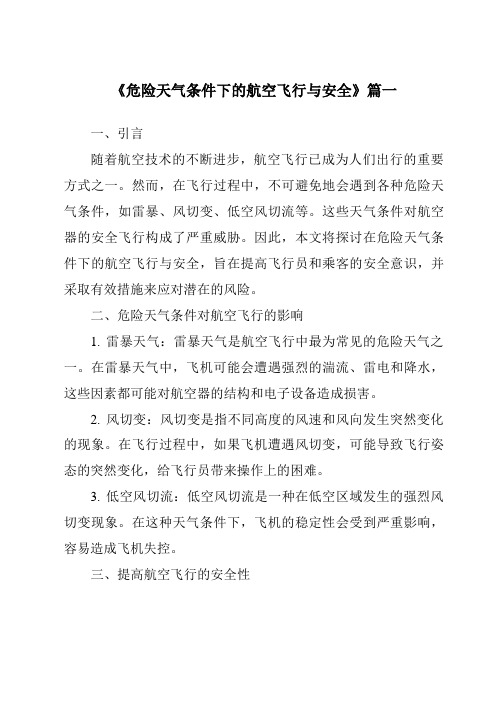 《危险天气条件下的航空飞行与安全》篇一

一、引言

随着航空技术的不断进步，航空飞行已成为人们出行的重要方式之一。然而，在飞行过程中，不可避免地会遇到各种危险天气条件，如雷暴、风切变、低空风切流等。这些天气条件对航空器的安全飞行构成了严重威胁。因此，本文将探讨在危险天气条件下的航空飞行与安全，旨在提高飞行员和乘客的安全意识，并采取有效措施来应对潜在的风险。

二、危险天气条件对航空飞行的影响

1. 雷暴天气：雷暴天气是航空飞行中最为常见的危险天气之一。在雷暴天气中，飞机可能会遭遇强烈的湍流、雷电和降水，这些因素都可能对航空器的结构和电子设备造成损害。

2. 风切变：风切变是指不同高度的风速和风向发生突然变化的现象。在飞行过程中，如果飞机遭遇风切变，可能导致飞行姿态的突然变化，给飞行员带来操作上的困难。

3. 低空风切流：低空风切流是一种在低空区域发生的强烈风切变现象。在这种天气条件下，飞机的稳定性会受到严重影响，容易造成飞机失控。

三、提高航空飞行的安全性